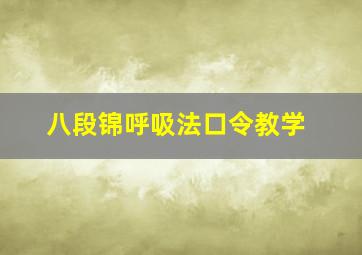 八段锦呼吸法口令教学